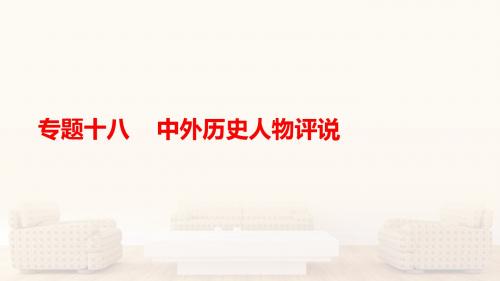 专题十八　中外历史人物评说